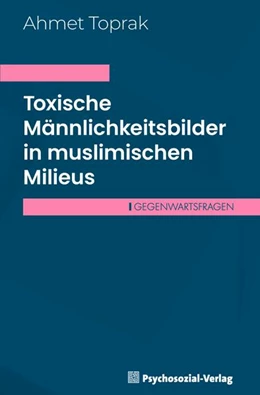 Ahmet Toprak

Toxische Männlichkeitsbilder in muslimischen Milieus

GEGENWARTSFRAGEN

Psychosozial-Verlag